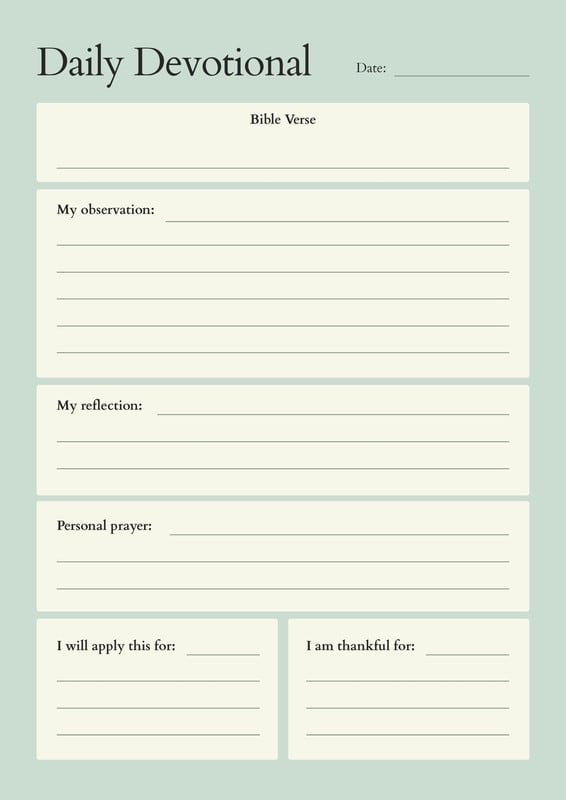 Daily Devotional Date:

Bible Verse

My observation:

My reflection:

Personal prayer:

I will apply this for:

I am thankful for: